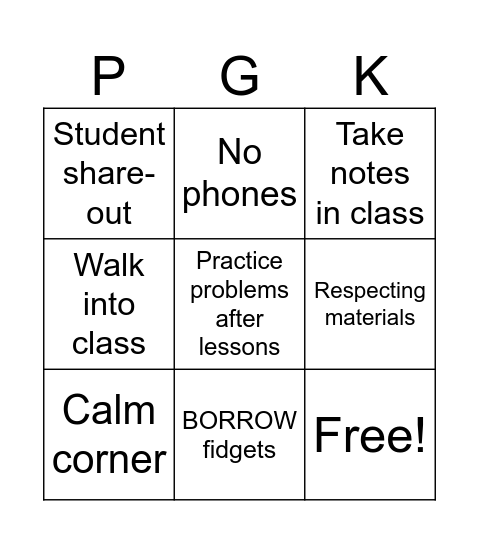 | P | G | K |
|---|---|---|
| Student share-out | No phones | Take notes in class |
| Walk into class | Practice problems after lessons | Respecting materials |
| Calm corner | BORROW fidgets | Free! |